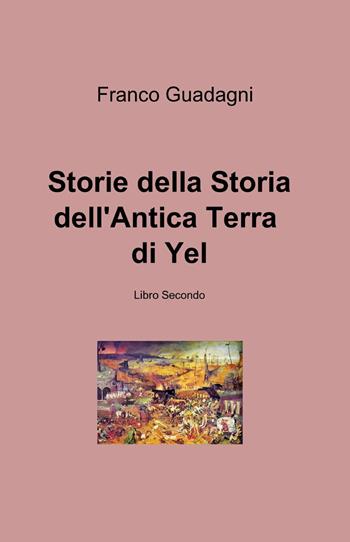 Franco Guadagni

Storie della Storia dell'Antica Terra di Yel

Libro Secondo